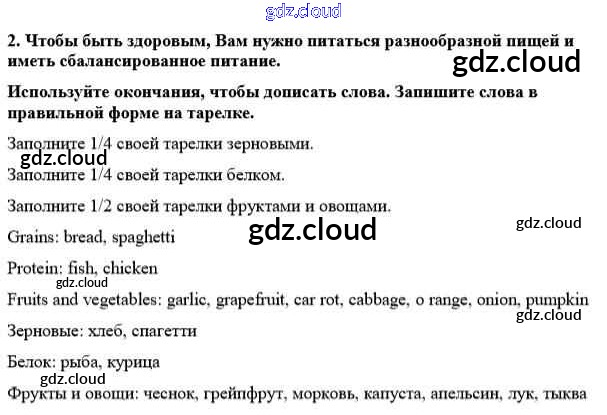 2. Чтобы быть здоровым, Вам нужно питаться разнообразной пищей и иметь сбалансированное питание.

Используйте окончания, чтобы дописать слова. Запишите слова в правильной форме на тарелке.

Заполните 1/4 своей тарелки зерновыми.

Заполните 1/4 своей тарелки белком.

Заполните 1/2 своей тарелки фруктами и овощами.

Grains: bread, spaghetti

Protein: fish, chicken

Fruits and vegetables: garlic, grapefruit, car rot, cabbage, o range, onion, pumpkin

Зерновые: хлеб, спагетти

Белок: рыба, курица

Фрукты и овощи: чеснок, грейпфрут, морковь, капуста, апельсин, лук, тыква

gdz.cloud